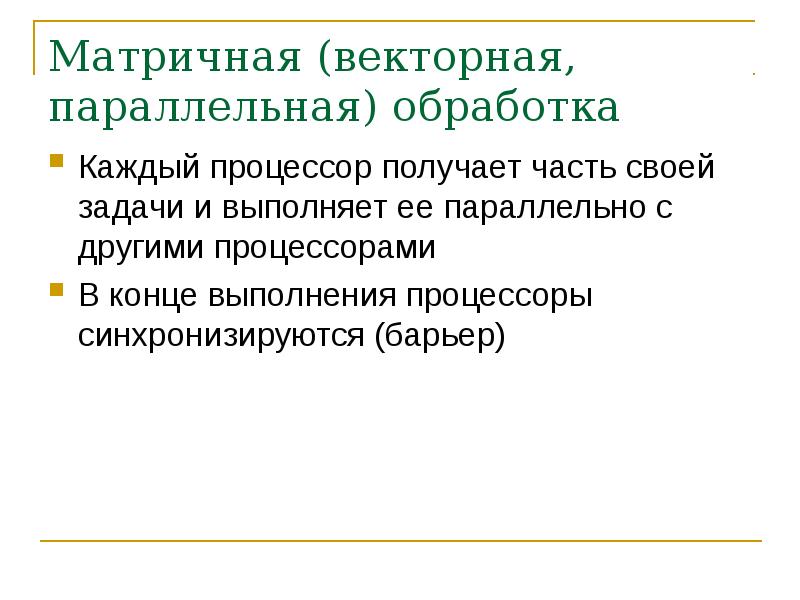 Матричная (векторная, параллельная) обработка

• Каждый процессор получает часть своей задачи и выполняет ее параллельно с другими процессорами
• В конце выполнения процессоры синхронизируются (барьер)